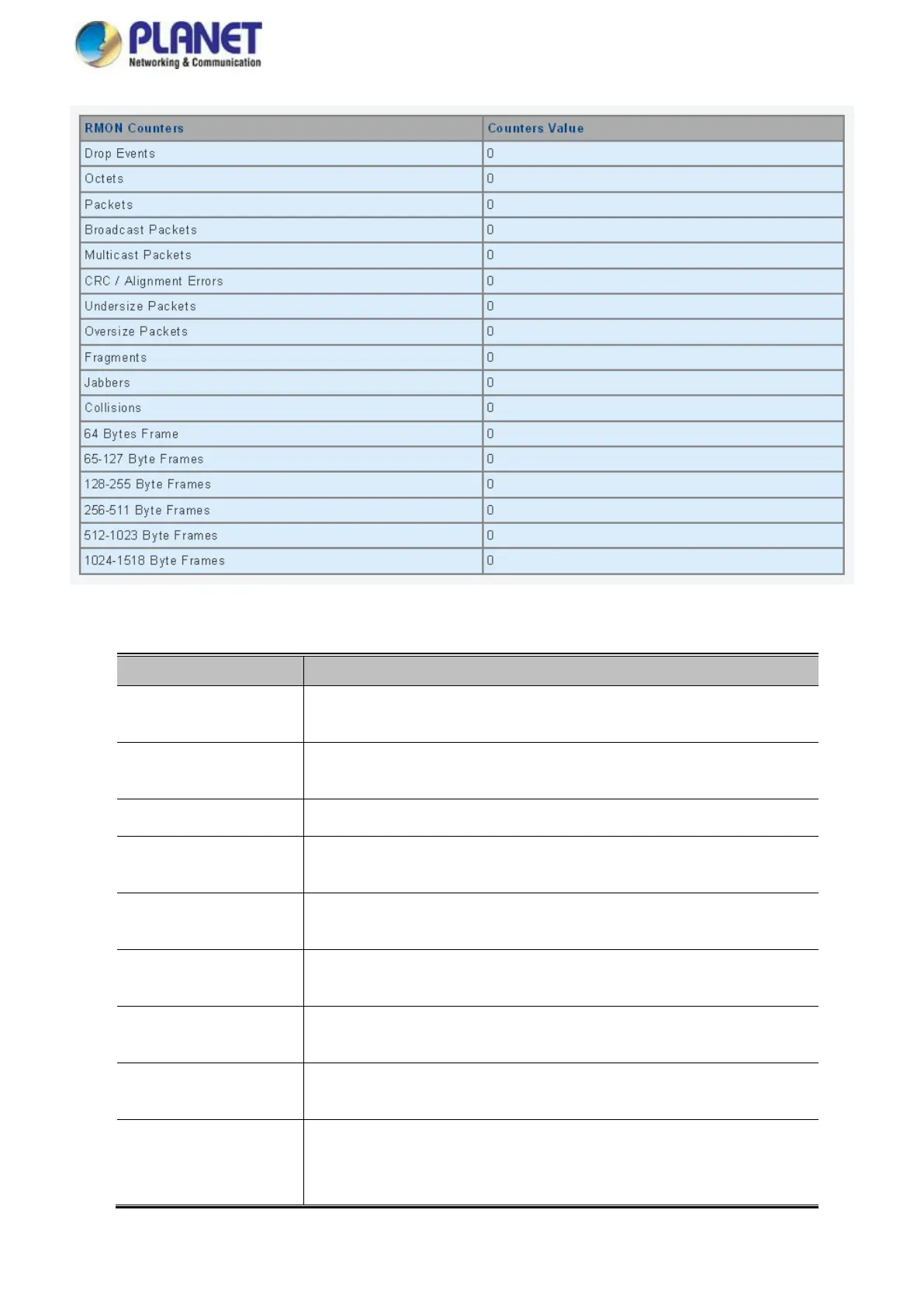 PLANET
Networking & Communication

| RMON Counters | Counters Value |
|---|---|
| Drop Events | 0 |
| Octets | 0 |
| Packets | 0 |
| Broadcast Packets | 0 |
| Multicast Packets | 0 |
| CRC / Alignment Errors | 0 |
| Undersize Packets | 0 |
| Oversize Packets | 0 |
| Fragments | 0 |
| Jabbers | 0 |
| Collisions | 0 |
| 64 Bytes Frame | 0 |
| 65-127 Byte Frames | 0 |
| 128-255 Byte Frames | 0 |
| 256-511 Byte Frames | 0 |
| 512-1023 Byte Frames | 0 |
| 1024-1518 Byte Frames | 0 |